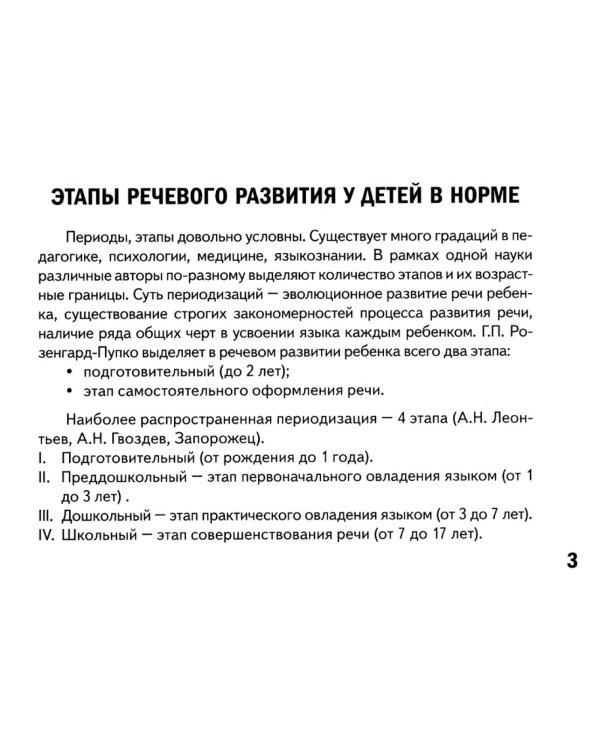 ЭТАПЫ РЕЧЕВОГО РАЗВИТИЯ У ДЕТЕЙ В НОРМЕ

Периоды, этапы довольно условны. Существует много градаций в педагогике, психологии, медицине, языкознании. В рамках одной науки различные авторы по-разному выделяют количество этапов и их возрастные границы. Суть периодизаций — эволюционное развитие речи ребенка, существование строгих закономерностей процесса развития речи, наличие ряда общих черт в усвоении языка каждым ребенком. Г.П. Розенгард-Пупко выделяет в речевом развитии ребенка всего два этапа:
• подготовительный (до 2 лет);
• этап самостоятельного оформления речи.

Наиболее распространенная периодизация — 4 этапа (А.Н. Леонтьев, А.Н. Гвоздев, Запорожец).
I. Подготовительный (от рождения до 1 года).
II. Преддошкольный — этап первоначального овладения языком (от 1 до 3 лет) .
III. Дошкольный — этап практического овладения языком (от 3 до 7 лет).
IV. Школьный — этап совершенствования речи (от 7 до 17 лет).

3